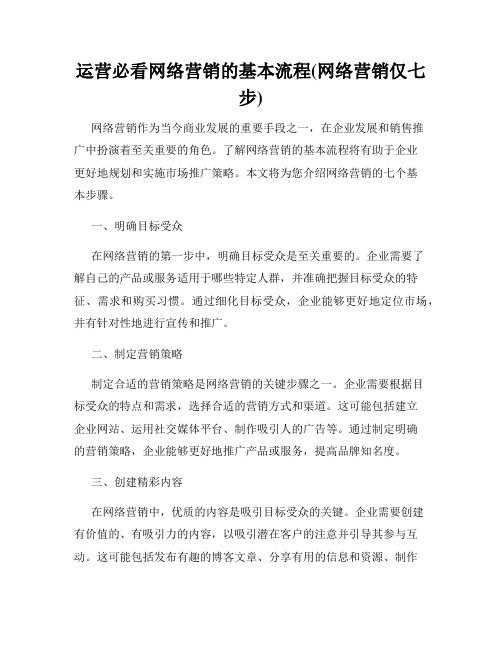 运营必看网络营销的基本流程(网络营销仅七步)

网络营销作为当今商业发展的重要手段之一，在企业发展和销售推广中扮演着至关重要的角色。了解网络营销的基本流程将有助于企业更好地规划和实施市场推广策略。本文将为您介绍网络营销的七个基本步骤。

一、明确目标受众

在网络营销的第一步中，明确目标受众是至关重要的。企业需要了解自己的产品或服务适用于哪些特定人群，并准确把握目标受众的特征、需求和购买习惯。通过细化目标受众，企业能够更好地定位市场，并有针对性地进行宣传和推广。

二、制定营销策略

制定合适的营销策略是网络营销的关键步骤之一。企业需要根据目标受众的特点和需求，选择合适的营销方式和渠道。这可能包括建立企业网站、运用社交媒体平台、制作吸引人的广告等。通过制定明确的营销策略，企业能够更好地推广产品或服务，提高品牌知名度。

三、创建精彩内容

在网络营销中，优质的内容是吸引目标受众的关键。企业需要创建有价值的、有吸引力的内容，以吸引潜在客户的注意并引导其参与互动。这可能包括发布有趣的博客文章、分享有用的信息和资源、制作